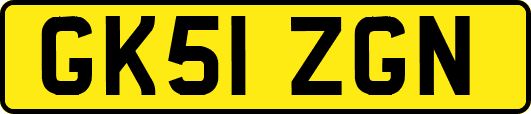 GK51 ZGN